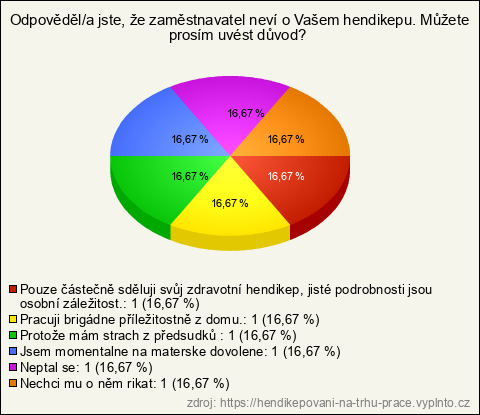 Odpověděl/a jste, že zaměstnavatel neví o Vašem hendikepu. Můžete prosím uvést důvod?

16,67 %
16,67 %
16,67 %
16,67 %
16,67 %
16,67 %

Pouze částečně sděluji svůj zdravotní hendikep, jisté podrobnosti jsou osobní záležitost.: 1 (16,67 %)
Pracuji brigádne příležitostně z domu.: 1 (16,67 %)
Protože mám strach z předsudků : 1 (16,67 %)
Jsem momentalne na materske dovolene: 1 (16,67 %)
Neptal se: 1 (16,67 %)
Nechci mu o něm rikat: 1 (16,67 %)

zdroj: https://hendikepovani-na-trhu-prace.vyplnto.cz